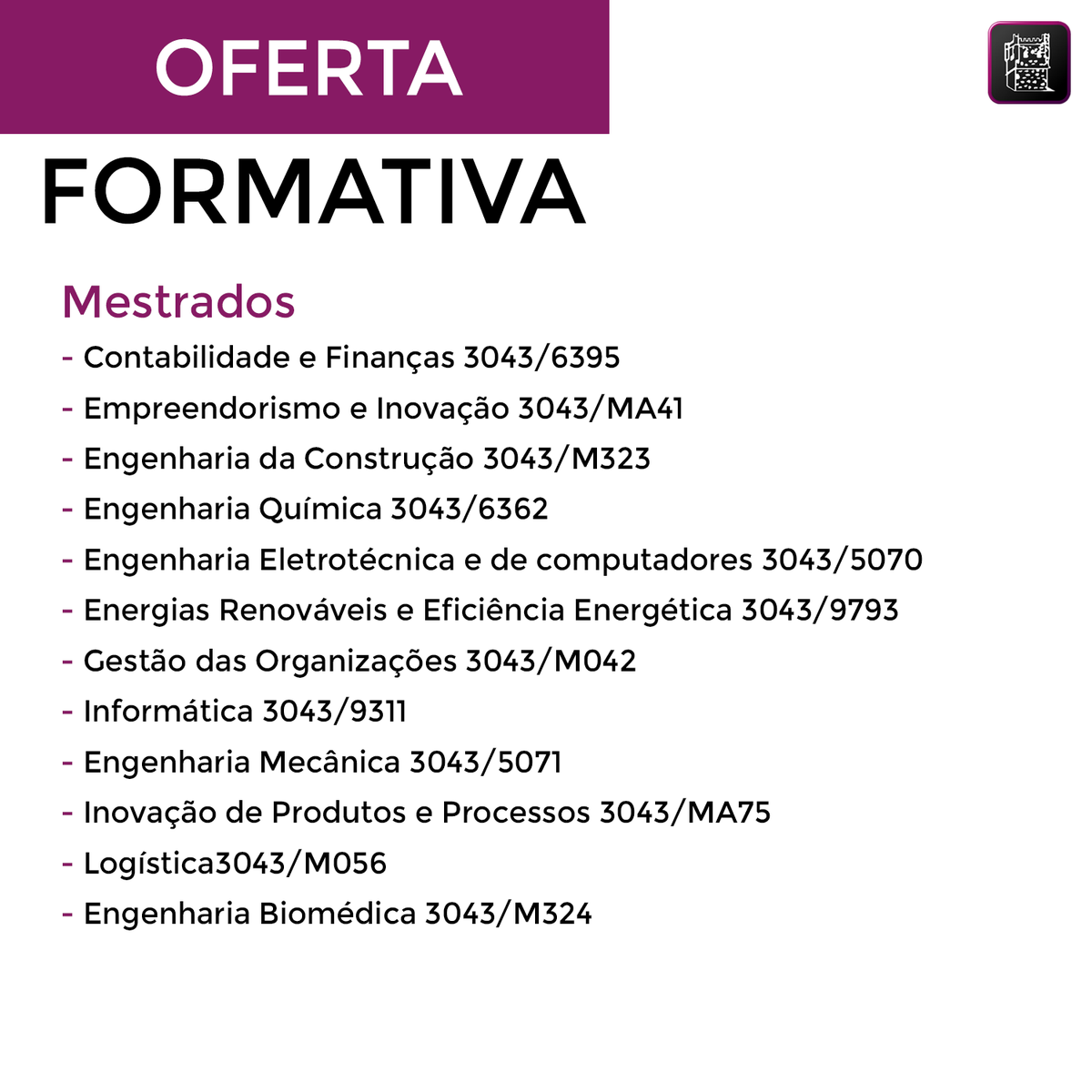 OFERTA
FORMATIVA

Mestrados
- Contabilidade e Finanças 3043/6395
- Empreendorismo e Inovação 3043/MA41
- Engenharia da Construção 3043/M323
- Engenharia Química 3043/6362
- Engenharia Eletrotécnica e de computadores 3043/5070
- Energias Renováveis e Eficiência Energética 3043/9793
- Gestão das Organizações 3043/M042
- Informática 3043/9311
- Engenharia Mecânica 3043/5071
- Inovação de Produtos e Processos 3043/MA75
- Logística3043/M056
- Engenharia Biomédica 3043/M324